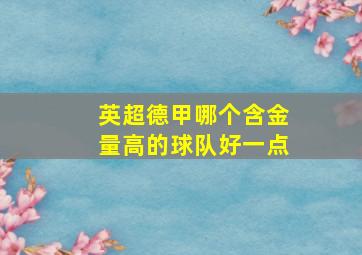 英超德甲哪个含金量高的球队好一点